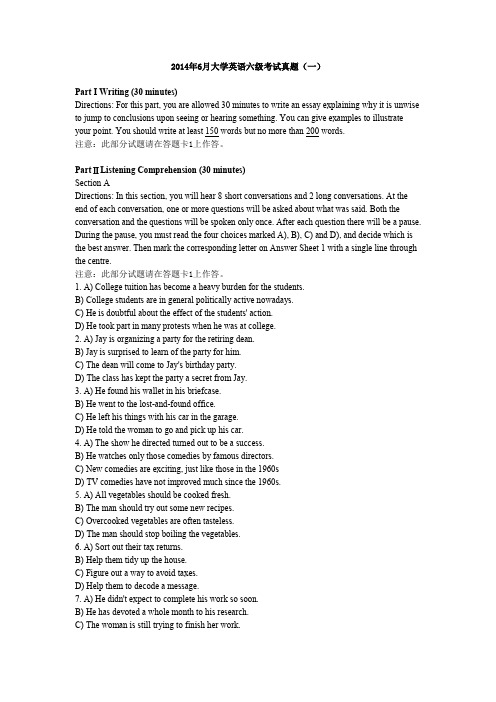 2014年6月大学英语六级考试真题（一）

Part I Writing (30 minutes)
Directions: For this part, you are allowed 30 minutes to write an essay explaining why it is unwise to jump to conclusions upon seeing or hearing something. You can give examples to illustrate your point. You should write at least 150 words but no more than 200 words.
注意：此部分试题请在答题卡1上作答。

Part II Listening Comprehension (30 minutes)
Section A
Directions: In this section, you will hear 8 short conversations and 2 long conversations. At the end of each conversation, one or more questions will be asked about what was said. Both the conversation and the questions will be spoken only once. After each question there will be a pause. During the pause, you must read the four choices marked A), B), C) and D), and decide which is the best answer. Then mark the corresponding letter on Answer Sheet 1 with a single line through the centre.
注意：此部分试题请在答题卡1上作答。
1. A) College tuition has become a heavy burden for the students.
B) College students are in general politically active nowadays.
C) He is doubtful about the effect of the students' action.
D) He took part in many protests when he was at college.
2. A) Jay is organizing a party for the retiring dean.
B) Jay is surprised to learn of the party for him.
C) The dean will come to Jay's birthday party.
D) The class has kept the party a secret from Jay.
3. A) He found his wallet in his briefcase.
B) He went to the lost-and-found office.
C) He left his things with his car in the garage.
D) He told the woman to go and pick up his car.
4. A) The show he directed turned out to be a success.
B) He watches only those comedies by famous directors.
C) New comedies are exciting, just like those in the 1960s
D) TV comedies have not improved much since the 1960s.
5. A) All vegetables should be cooked fresh.
B) The man should try out some new recipes.
C) Overcooked vegetables are often tasteless.
D) The man should stop boiling the vegetables.
6. A) Sort out their tax returns.
B) Help them tidy up the house.
C) Figure out a way to avoid taxes.
D) Help them to decode a message.
7. A) He didn't expect to complete his work so soon.
B) He has devoted a whole month to his research.
C) The woman is still trying to finish her work.